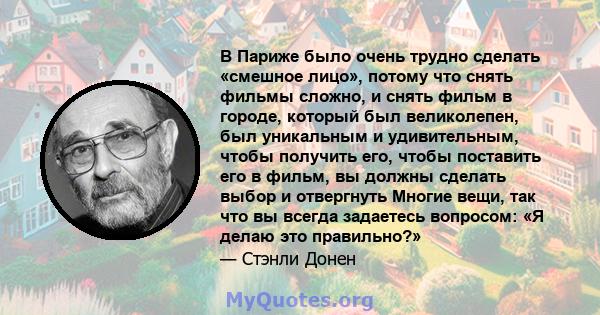 В Париже было очень трудно сделать «смешное лицо», потому что снять фильмы сложно, и снять фильм в городе, который был великолепен, был уникальным и удивительным, чтобы получить его, чтобы поставить его в фильм, вы должны сделать выбор и отвергнуть Многие вещи, так что вы всегда задаетесь вопросом: «Я делаю это правильно?»
— Стэнли Донен

MyQuotes.org